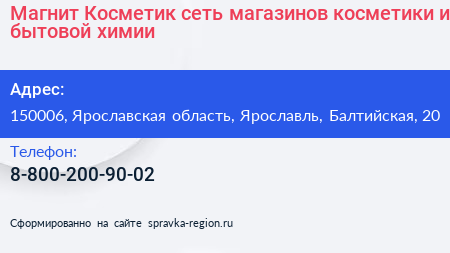 Магнит Косметик сеть магазинов косметики и бытовой химии

Адрес:

150006, Ярославская область, Ярославль, Балтийская, 20

Телефон:

8-800-200-90-02

Сформированно на сайте spravka-region.ru